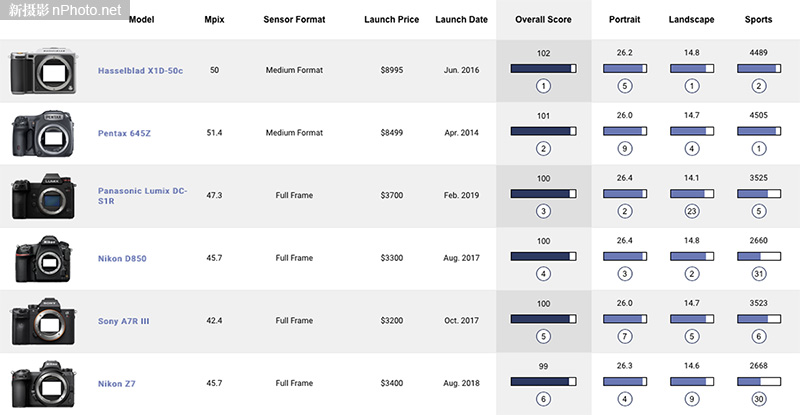 新摄影 nPhoto.net

| Model | Mpix | Sensor Format | Launch Price | Launch Date | Overall Score | Portrait | Landscape | Sports |
|---|---|---|---|---|---|---|---|---|
| Hasselblad X1D-50c | 50 | Medium Format | $8995 | Jun. 2016 | 102 1 | 26.2 5 | 14.8 1 | 4489 2 |
| Pentax 645Z | 51.4 | Medium Format | $8499 | Apr. 2014 | 101 2 | 26.0 9 | 14.7 4 | 4505 1 |
| Panasonic Lumix DC-S1R | 47.3 | Full Frame | $3700 | Feb. 2019 | 100 3 | 26.4 2 | 14.1 23 | 3525 5 |
| Nikon D850 | 45.7 | Full Frame | $3300 | Aug. 2017 | 100 4 | 26.4 3 | 14.8 2 | 2660 31 |
| Sony A7R III | 42.4 | Full Frame | $3200 | Oct. 2017 | 100 5 | 26.0 7 | 14.7 5 | 3523 6 |
| Nikon Z7 | 45.7 | Full Frame | $3400 | Aug. 2018 | 99 6 | 26.3 4 | 14.6 9 | 2668 30 |